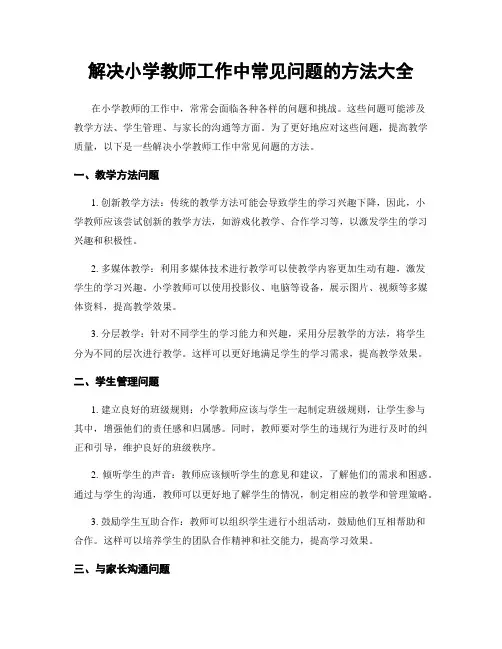 解决小学教师工作中常见问题的方法大全

在小学教师的工作中，常常会面临各种各样的问题和挑战。这些问题可能涉及教学方法、学生管理、与家长的沟通等方面。为了更好地应对这些问题，提高教学质量，以下是一些解决小学教师工作中常见问题的方法。

一、教学方法问题

1. 创新教学方法：传统的教学方法可能会导致学生的学习兴趣下降，因此，小学教师应该尝试创新的教学方法，如游戏化教学、合作学习等，以激发学生的学习兴趣和积极性。

2. 多媒体教学：利用多媒体技术进行教学可以使教学内容更加生动有趣，激发学生的学习兴趣。小学教师可以使用投影仪、电脑等设备，展示图片、视频等多媒体资料，提高教学效果。

3. 分层教学：针对不同学生的学习能力和兴趣，采用分层教学的方法，将学生分为不同的层次进行教学。这样可以更好地满足学生的学习需求，提高教学效果。

二、学生管理问题

1. 建立良好的班级规则：小学教师应该与学生一起制定班级规则，让学生参与其中，增强他们的责任感和归属感。同时，教师要对学生的违规行为进行及时的纠正和引导，维护良好的班级秩序。

2. 倾听学生的声音：教师应该倾听学生的意见和建议，了解他们的需求和困惑。通过与学生的沟通，教师可以更好地了解学生的情况，制定相应的教学和管理策略。

3. 鼓励学生互助合作：教师可以组织学生进行小组活动，鼓励他们互相帮助和合作。这样可以培养学生的团队合作精神和社交能力，提高学习效果。

三、与家长沟通问题